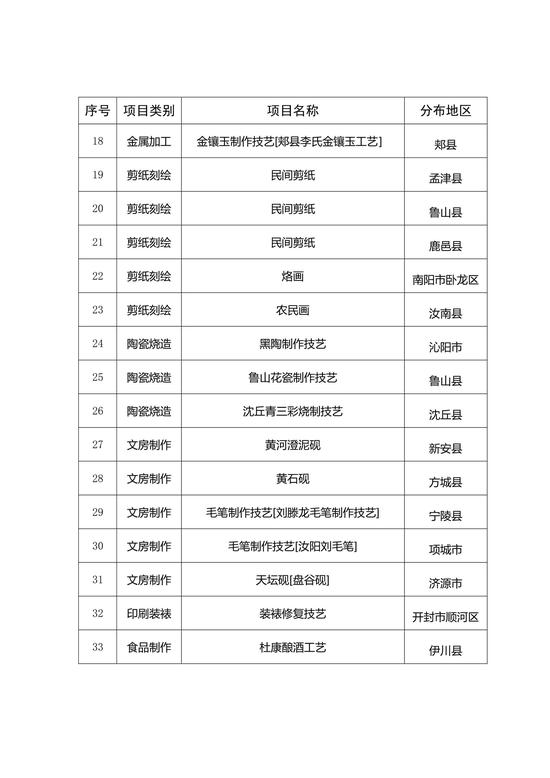 | 序号 | 项目类别 | 项目名称 | 分布地区 |
|---|---|---|---|
| 18 | 金属加工 | 金镶玉制作技艺[郏县李氏金镶玉工艺] | 郏县 |
| 19 | 剪纸刻绘 | 民间剪纸 | 孟津县 |
| 20 | 剪纸刻绘 | 民间剪纸 | 鲁山县 |
| 21 | 剪纸刻绘 | 民间剪纸 | 鹿邑县 |
| 22 | 剪纸刻绘 | 烙画 | 南阳市卧龙区 |
| 23 | 剪纸刻绘 | 农民画 | 汝南县 |
| 24 | 陶瓷烧造 | 黑陶制作技艺 | 沁阳市 |
| 25 | 陶瓷烧造 | 鲁山花瓷制作技艺 | 鲁山县 |
| 26 | 陶瓷烧造 | 沈丘青三彩烧制技艺 | 沈丘县 |
| 27 | 文房制作 | 黄河澄泥砚 | 新安县 |
| 28 | 文房制作 | 黄石砚 | 方城县 |
| 29 | 文房制作 | 毛笔制作技艺[刘滕龙毛笔制作技艺] | 宁陵县 |
| 30 | 文房制作 | 毛笔制作技艺[汝阳刘毛笔] | 项城市 |
| 31 | 文房制作 | 天坛砚[盘谷砚] | 济源市 |
| 32 | 印刷装裱 | 装裱修复技艺 | 开封市顺河区 |
| 33 | 食品制作 | 杜康酿酒工艺 | 伊川县 |